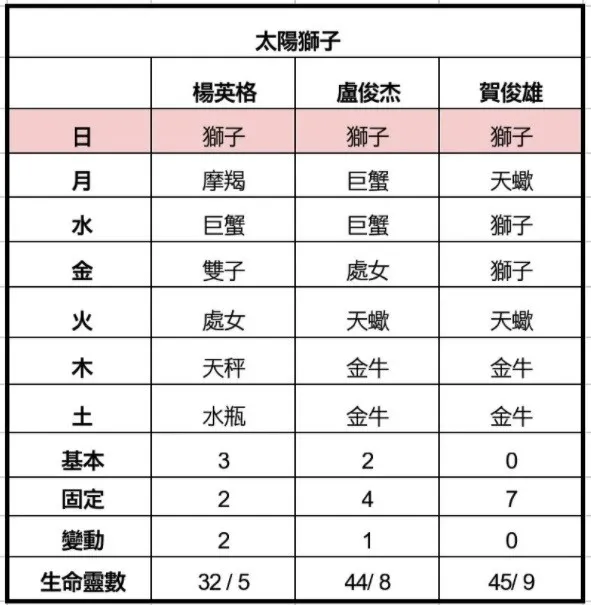 太陽獅子

| | 楊英格 | 盧俊杰 | 賀俊雄 |
|---|---|---|---|
| 日 | 獅子 | 獅子 | 獅子 |
| 月 | 摩羯 | 巨蟹 | 天蠍 |
| 水 | 巨蟹 | 巨蟹 | 獅子 |
| 金 | 雙子 | 處女 | 獅子 |
| 火 | 處女 | 天蠍 | 天蠍 |
| 木 | 天秤 | 金牛 | 金牛 |
| 土 | 水瓶 | 金牛 | 金牛 |
| 基本 | 3 | 2 | 0 |
| 固定 | 2 | 4 | 7 |
| 變動 | 2 | 1 | 0 |
| 生命靈數 | 32 / 5 | 44/ 8 | 45/ 9 |